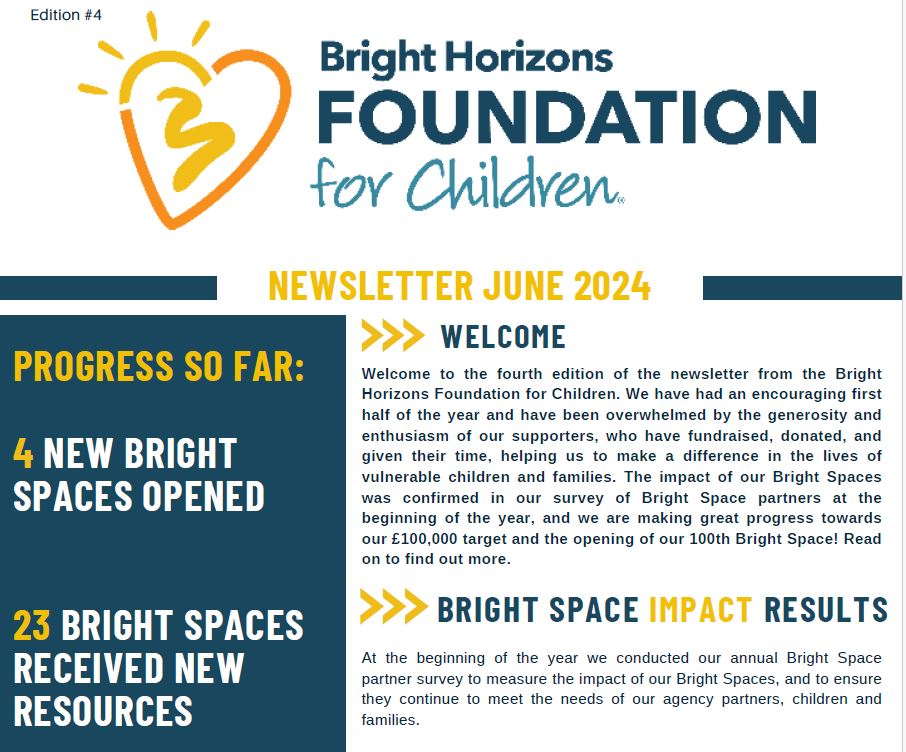 Edition #4

Bright Horizons FOUNDATION for Children

NEWSLETTER JUNE 2024

PROGRESS SO FAR:

4 NEW BRIGHT SPACES OPENED

23 BRIGHT SPACES RECEIVED NEW RESOURCES

WELCOME

Welcome to the fourth edition of the newsletter from the Bright Horizons Foundation for Children. We have had an encouraging first half of the year and have been overwhelmed by the generosity and enthusiasm of our supporters, who have fundraised, donated, and given their time, helping us to make a difference in the lives of vulnerable children and families. The impact of our Bright Spaces was confirmed in our survey of Bright Space partners at the beginning of the year, and we are making great progress towards our £100,000 target and the opening of our 100th Bright Space! Read on to find out more.

BRIGHT SPACE IMPACT RESULTS

At the beginning of the year we conducted our annual Bright Space partner survey to measure the impact of our Bright Spaces, and to ensure they continue to meet the needs of our agency partners, children and families.